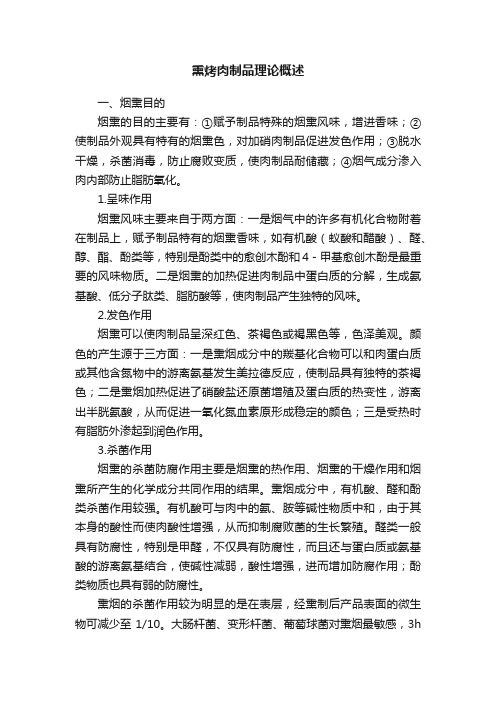 熏烤肉制品理论概述

一、烟熏目的

烟熏的目的主要有：①赋予制品特殊的烟熏风味，增进香味；②使制品外观具有特有的烟熏色，对加硝肉制品促进发色作用；③脱水干燥，杀菌消毒，防止腐败变质，使肉制品耐储藏；④烟气成分渗入肉内部防止脂肪氧化。

1.呈味作用

烟熏风味主要来自于两方面：一是烟气中的许多有机化合物附着在制品上，赋予制品特有的烟熏香味，如有机酸（蚁酸和醋酸）、醛、醇、酯、酚类等，特别是酚类中的愈创木酚和4－甲基愈创木酚是最重要的风味物质。二是烟熏的加热促进肉制品中蛋白质的分解，生成氨基酸、低分子肽类、脂肪酸等，使肉制品产生独特的风味。

2.发色作用

烟熏可以使肉制品呈深红色、茶褐色或褐黑色等，色泽美观。颜色的产生源于三方面：一是熏烟成分中的羰基化合物可以和肉蛋白质或其他含氮物中的游离氨基发生美拉德反应，使制品具有独特的茶褐色；二是熏烟加热促进了硝酸盐还原菌增殖及蛋白质的热变性，游离出半胱氨酸，从而促进一氧化氮血素原形成稳定的颜色；三是受热时有脂肪外渗起到润色作用。

3.杀菌作用

烟熏的杀菌防腐作用主要是烟熏的热作用、烟熏的干燥作用和烟熏所产生的化学成分共同作用的结果。熏烟成分中，有机酸、醛和酚类杀菌作用较强。有机酸可与肉中的氨、胺等碱性物质中和，由于其本身的酸性而使肉酸性增强，从而抑制腐败菌的生长繁殖。醛类一般具有防腐性，特别是甲醛，不仅具有防腐性，而且还与蛋白质或氨基酸的游离氨基结合，使碱性减弱，酸性增强，进而增加防腐作用；酚类物质也具有弱的防腐性。

熏烟的杀菌作用较为明显的是在表层，经熏制后产品表面的微生物可减少至 1/10。大肠杆菌、变形杆菌、葡萄球菌对熏烟最敏感，3h